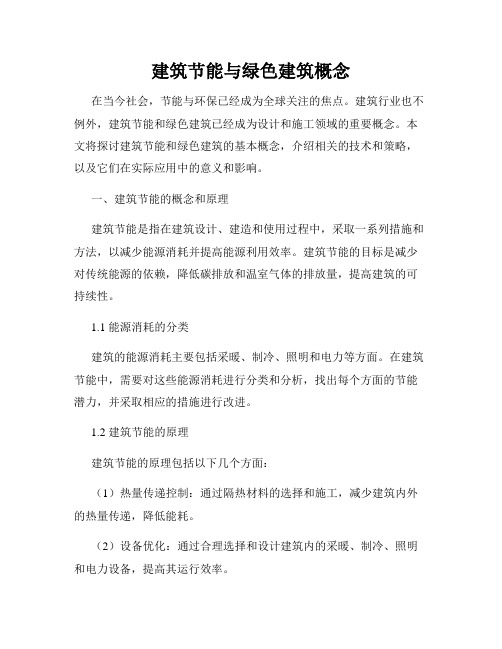 建筑节能与绿色建筑概念

在当今社会，节能与环保已经成为全球关注的焦点。建筑行业也不例外，建筑节能和绿色建筑已经成为设计和施工领域的重要概念。本文将探讨建筑节能和绿色建筑的基本概念，介绍相关的技术和策略，以及它们在实际应用中的意义和影响。

一、建筑节能的概念和原理

建筑节能是指在建筑设计、建造和使用过程中，采取一系列措施和方法，以减少能源消耗并提高能源利用效率。建筑节能的目标是减少对传统能源的依赖，降低碳排放和温室气体的排放量，提高建筑的可持续性。

1.1 能源消耗的分类

建筑的能源消耗主要包括采暖、制冷、照明和电力等方面。在建筑节能中，需要对这些能源消耗进行分类和分析，找出每个方面的节能潜力，并采取相应的措施进行改进。

1.2 建筑节能的原理

建筑节能的原理包括以下几个方面:

（1）热量传递控制：通过隔热材料的选择和施工，减少建筑内外的热量传递，降低能耗。

（2）设备优化：通过合理选择和设计建筑内的采暖、制冷、照明和电力设备，提高其运行效率。